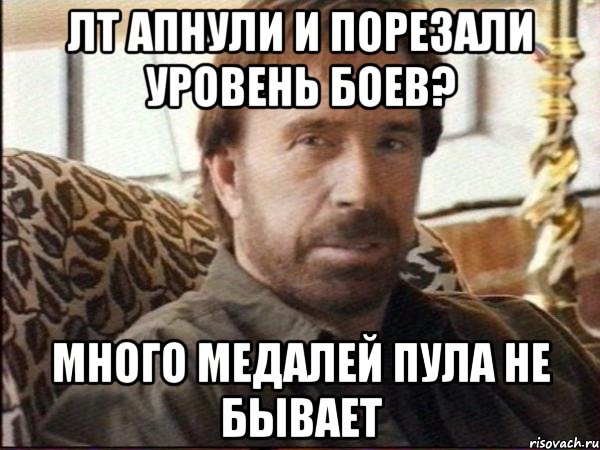 ЛТ АПНУЛИ И ПОРЕЗАЛИ УРОВЕНЬ БОЕВ?

МНОГО МЕДАЛЕЙ ПУЛА НЕ БЫВАЕТ

risovach.ru